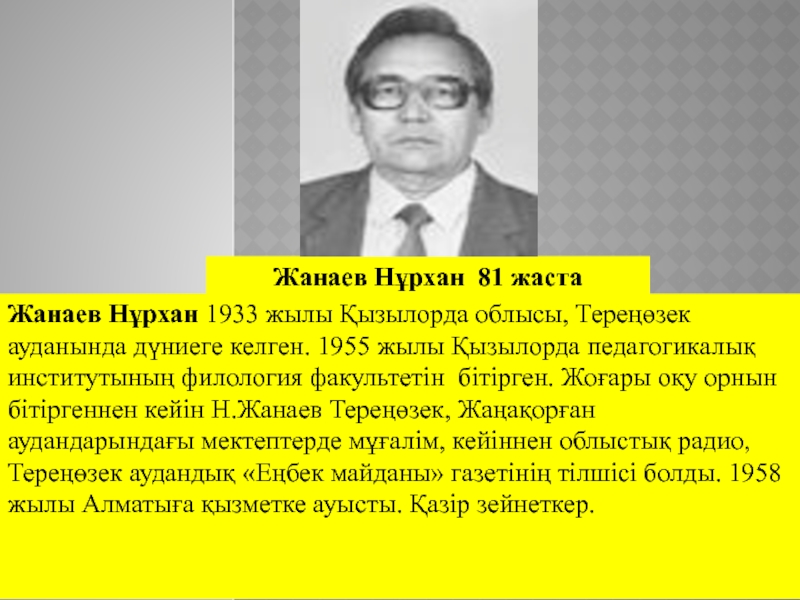 Жанаев Нұрхан 81 жаста

Жанаев Нұрхан 1933 жылы Қызылорда облысы, Тереңөзек ауданында дүниеге келген. 1955 жылы Қызылорда педагогикалық институтының филология факультетін бітірген. Жоғары оқу орнын бітіргеннен кейін Н.Жанаев Тереңөзек, Жаңақорған аудандарындағы мектептерде мұғалім, кейіннен облыстық радио, Тереңөзек аудандық «Еңбек майданы» газетінің тілшісі болды. 1958 жылы Алматыға қызметке ауысты. Қазір зейнеткер.